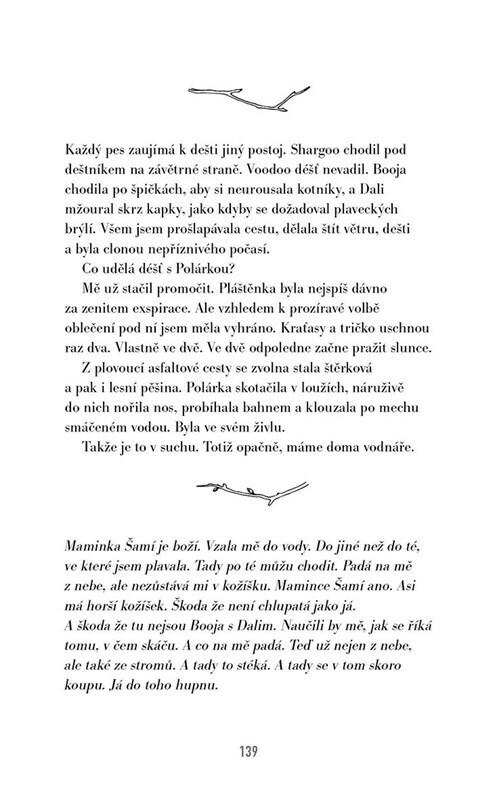 Každý pes zaujímá k dešti jiný postoj. Shargoo chodil pod deštníkem na závětrné straně. Voodoo déšť nevadil. Booja chodila po špičkách, aby si neurousala kotníky, a Dali mžoural skrz kapky, jako kdyby se dožadoval plaveckých brýlí. Všem jsem prošlapávala cestu, dělala štít větru, dešti a byla clonou nepříznivého počasí.

Co udělá déšť s Polárkou?

Mě už stačil promočit. Pláštěnka byla nejspíš dávno za zenitem exspirace. Ale vzhledem k prozíravé volbě oblečení pod ní jsem měla vyhráno. Kraťasy a tričko uschnou raz dva. Vlastně ve dvě. Ve dvě odpoledne začne pražit slunce.

Z plovoucí asfaltové cesty se zvolna stala štěrková a pak i lesní pěšina. Polárka skotačila v loužích, náruživě do nich nořila nos, probíhala bahnem a klouzala po mechu smáčeném vodou. Byla ve svém živlu.

Takže je to v suchu. Totiž opačně, máme doma vodnáře.

Maminka Šamí je boží. Vzala mě do vody. Do jiné než do té, ve které jsem plavala. Tady po té můžu chodit. Padá na mě z nebe, ale nezůstává mi v kožíšku. Mamince Šamí ano. Asi má horší kožíšek. Škoda že není chlupatá jako já.
A škoda že tu nejsou Booja s Dalim. Naučili by mě, jak se říká tomu, v čem skáču. A co na mě padá. Teď už nejen z nebe, ale také ze stromů. A tady to stéká. A tady se v tom skoro koupu. Já do toho hupnu.

139